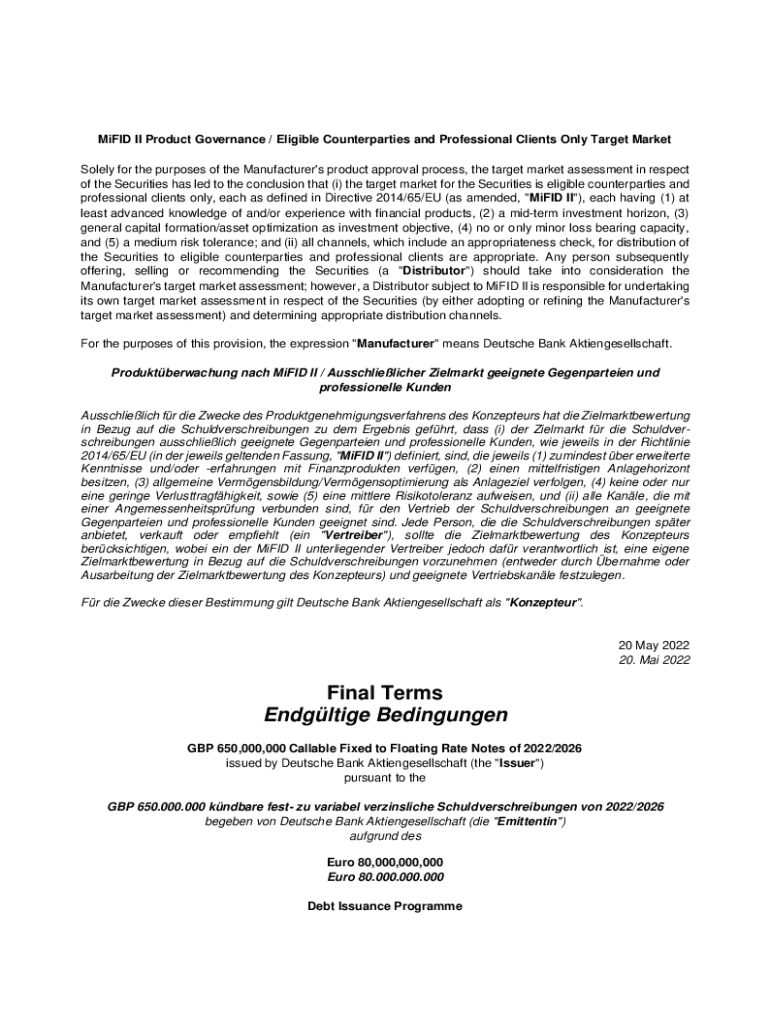 MiFID II Product Governance / Eligible Counterparties and Professional Clients Only Target Market

Solely for the purposes of the Manufacturer's product approval process, the target market assessment in respect of the Securities has led to the conclusion that (i) the target market for the Securities is eligible counterparties and professional clients only, each as defined in Directive 2014/65/EU (as amended, "MiFID II"), each having (1) at least advanced knowledge of and/or experience with financial products, (2) a mid-term investment horizon, (3) general capital formation/asset optimization as investment objective, (4) no or only minor loss bearing capacity, and (5) a medium risk tolerance; and (ii) all channels, which include an appropriateness check, for distribution of the Securities to eligible counterparties and professional clients are appropriate. Any person subsequently offering, selling or recommending the Securities (a "Distributor") should take into consideration the Manufacturer's target market assessment; however, a Distributor subject to MiFID II is responsible for undertaking its own target market assessment in respect of the Securities (by either adopting or refining the Manufacturer's target market assessment) and determining appropriate distribution channels.

For the purposes of this provision, the expression "Manufacturer" means Deutsche Bank Aktiengesellschaft.

Produktüberwachung nach MiFID II / Ausschließlicher Zielmarkt geeignete Gegenparteien und professionelle Kunden

Ausschließlich für die Zwecke des Produktgenehmigungsverfahrens des Konzepteurs hat die Zielmarktbewertung in Bezug auf die Schuldverschreibungen zu dem Ergebnis geführt, dass (i) der Zielmarkt für die Schuldverschreibungen ausschließlich geeignete Gegenparteien und professionelle Kunden, wie jeweils in der Richtlinie 2014/65/EU (in der jeweils geltenden Fassung, "MiFID II") definiert, sind, die jeweils (1) zumindest über erweiterte Kenntnisse und/oder -erfahrungen mit Finanzprodukten verfügen, (2) einen mittelfristigen Anlagehorizont besitzen, (3) allgemeine Vermögensbildung/Vermögensoptimierung als Anlageziel verfolgen, (4) keine oder nur eine geringe Verlusttragfähigkeit, sowie (5) eine mittlere Risikotoleranz aufweisen, und (ii) alle Kanäle, die mit einer Angemessenheitsprüfung verbunden sind, für den Vertrieb der Schuldverschreibungen an geeignete Gegenparteien und professionelle Kunden geeignet sind. Jede Person, die die Schuldverschreibungen später anbietet, verkauft oder empfiehlt (ein "Vertreiber"), sollte die Zielmarktbewertung des Konzepteurs berücksichtigen, wobei ein der MiFID II unterliegender Vertreiber jedoch dafür verantwortlich ist, eine eigene Zielmarktbewertung in Bezug auf die Schuldverschreibungen vorzunehmen (entweder durch Übernahme oder Ausarbeitung der Zielmarktbewertung des Konzepteurs) und geeignete Vertriebskanäle festzulegen.

Für die Zwecke dieser Bestimmung gilt Deutsche Bank Aktiengesellschaft als "Konzepteur".

20 May 2022
20. Mai 2022

Final Terms
Endgültige Bedingungen

GBP 650,000,000 Callable Fixed to Floating Rate Notes of 2022/2026
issued by Deutsche Bank Aktiengesellschaft (the "Issuer")
pursuant to the

GBP 650.000.000 kündbare fest- zu variabel verzinsliche Schuldverschreibungen von 2022/2026
begeben von Deutsche Bank Aktiengesellschaft (die "Emittentin")
aufgrund des

Euro 80,000,000,000
Euro 80.000.000.000

Debt Issuance Programme